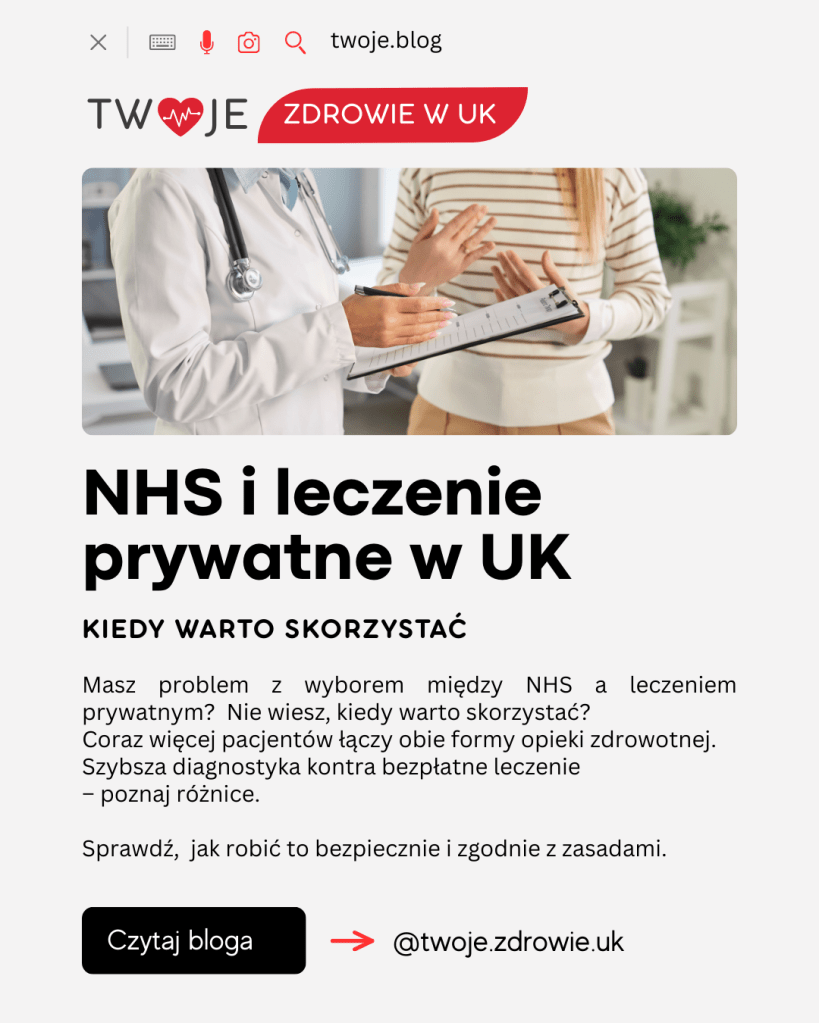 twoje.blog

TWOJE ZDROWIE W UK

NHS i leczenie prywatne w UK

KIEDY WARTO SKORZYSTAĆ

Masz problem z wyborem między NHS a leczeniem prywatnym? Nie wiesz, kiedy warto skorzystać?
Coraz więcej pacjentów łączy obie formy opieki zdrowotnej.
Szybsza diagnostyka kontra bezpłatne leczenie
– poznaj różnice.

Sprawdź, jak robić to bezpiecznie i zgodnie z zasadami.

Czytaj bloga

@twoje.zdrowie.uk